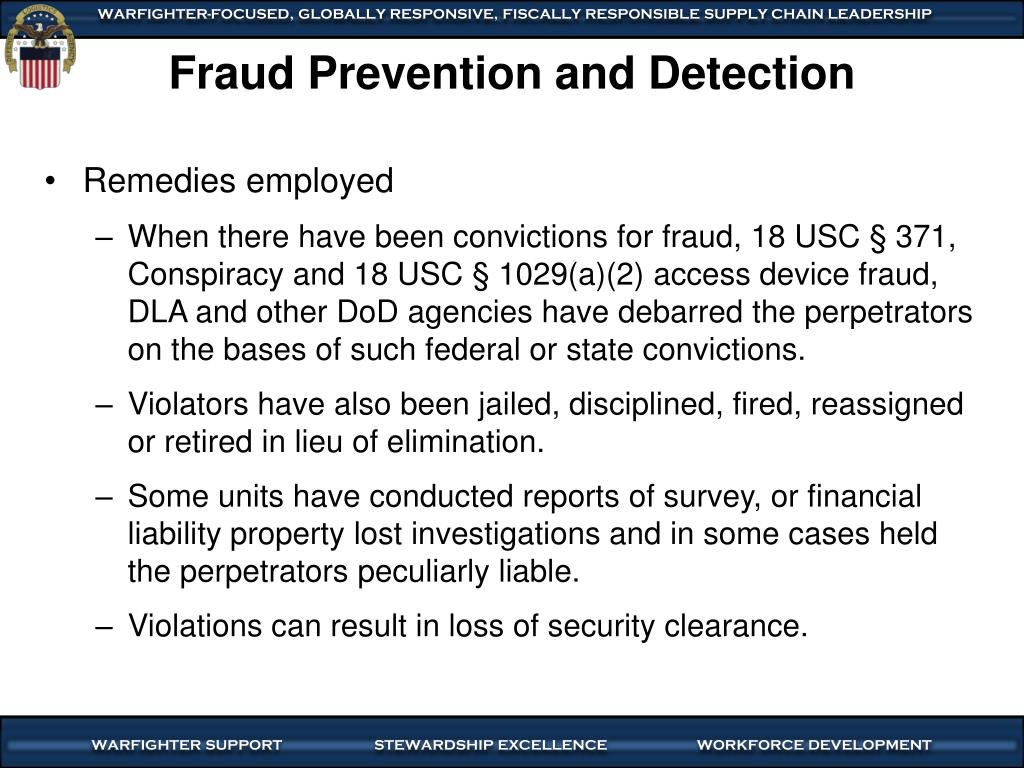 WARFIGHTER-FOCUSED, GLOBALLY RESPONSIVE, FISCALLY RESPONSIBLE SUPPLY CHAIN LEADERSHIP

Fraud Prevention and Detection

• Remedies employed
– When there have been convictions for fraud, 18 USC § 371, Conspiracy and 18 USC § 1029(a)(2) access device fraud, DLA and other DoD agencies have debarred the perpetrators on the bases of such federal or state convictions.
– Violators have also been jailed, disciplined, fired, reassigned or retired in lieu of elimination.
– Some units have conducted reports of survey, or financial liability property lost investigations and in some cases held the perpetrators peculiarly liable.
– Violations can result in loss of security clearance.

WARFIGHTER SUPPORT
STEWARDSHIP EXCELLENCE
WORKFORCE DEVELOPMENT